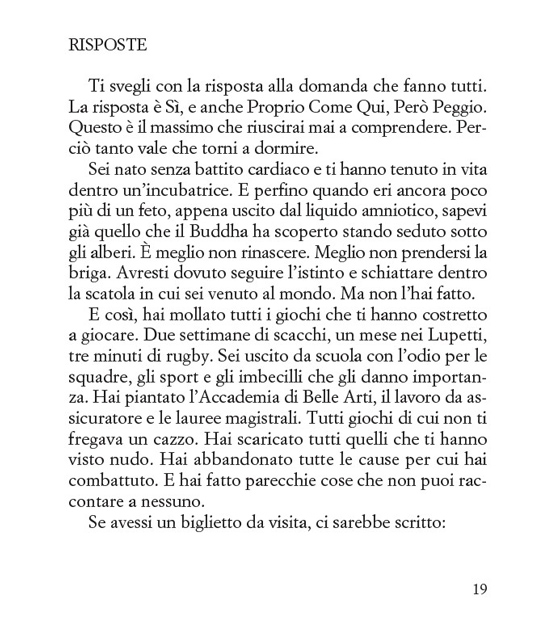 RISPOSTE

Ti svegli con la risposta alla domanda che fanno tutti. La risposta è Sì, e anche Proprio Come Qui, Però Peggio. Questo è il massimo che riuscirai mai a comprendere. Perciò tanto vale che torni a dormire.

Sei nato senza battito cardiaco e ti hanno tenuto in vita dentro un'incubatrice. E perfino quando eri ancora poco più di un feto, appena uscito dal liquido amniotico, sapevi già quello che il Buddha ha scoperto stando seduto sotto gli alberi. È meglio non rinascere. Meglio non prendersi la briga. Avresti dovuto seguire l'istinto e schiattare dentro la scatola in cui sei venuto al mondo. Ma non l'hai fatto.

E così, hai mollato tutti i giochi che ti hanno costretto a giocare. Due settimane di scacchi, un mese nei Lupetti, tre minuti di rugby. Sei uscito da scuola con l'odio per le squadre, gli sport e gli imbecilli che gli danno importanza. Hai piantato l'Accademia di Belle Arti, il lavoro da assicuratore e le lauree magistrali. Tutti giochi di cui non ti fregava un cazzo. Hai scaricato tutti quelli che ti hanno visto nudo. Hai abbandonato tutte le cause per cui hai combattuto. E hai fatto parecchie cose che non puoi raccontare a nessuno.

Se avessi un biglietto da visita, ci sarebbe scritto:

19